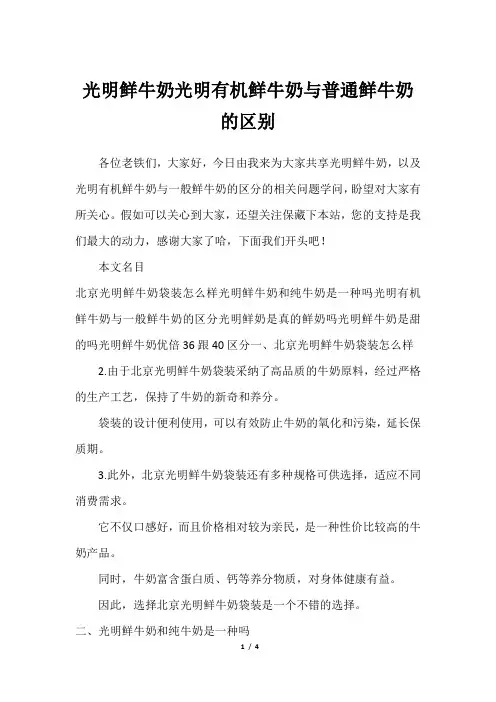 光明鲜牛奶光明有机鲜牛奶与普通鲜牛奶的区别

各位老铁们，大家好，今日由我来为大家共享光明鲜牛奶，以及光明有机鲜牛奶与一般鲜牛奶的区分的相关问题学问，盼望对大家有所关心。假如可以关心到大家，还望关注保藏下本站，您的支持是我们最大的动力，感谢大家了哈，下面我们开头吧！

本文名目

北京光明鲜牛奶袋装怎么样光明鲜牛奶和纯牛奶是一种吗光明有机鲜牛奶与一般鲜牛奶的区分光明鲜奶是真的鲜奶吗光明鲜牛奶是甜的吗光明鲜牛奶优倍36跟40区分一、北京光明鲜牛奶袋装怎么样

2.由于北京光明鲜牛奶袋装采纳了高品质的牛奶原料，经过严格的生产工艺，保持了牛奶的新奇和养分。

袋装的设计便利使用，可以有效防止牛奶的氧化和污染，延长保质期。

3.此外，北京光明鲜牛奶袋装还有多种规格可供选择，适应不同消费需求。

它不仅口感好，而且价格相对较为亲民，是一种性价比较高的牛奶产品。

同时，牛奶富含蛋白质、钙等养分物质，对身体健康有益。

因此，选择北京光明鲜牛奶袋装是一个不错的选择。

二、光明鲜牛奶和纯牛奶是一种吗

1 / 4